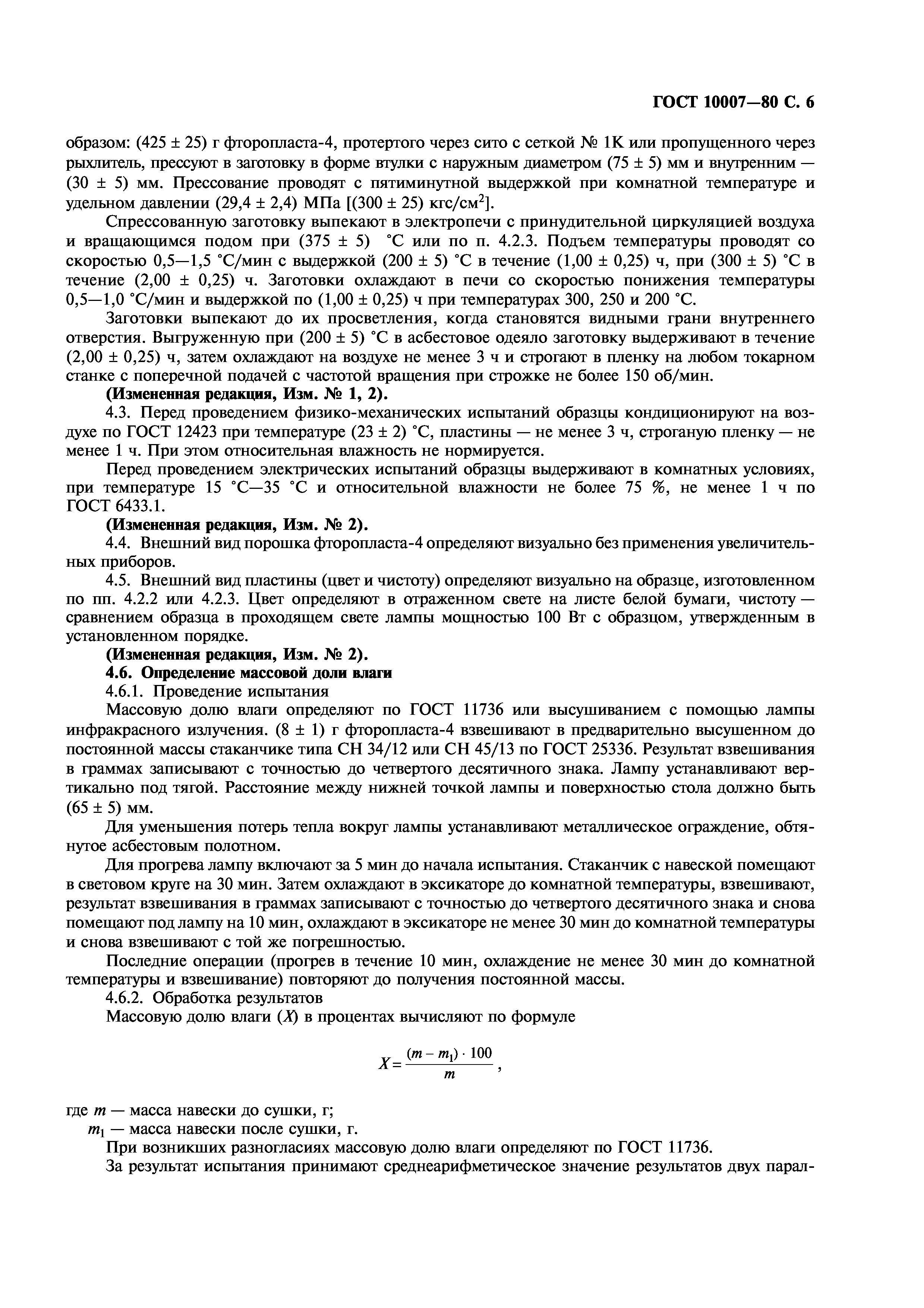 ГОСТ 10007—80 С. 6

образом: (425 ± 25) г фторопласта-4, протертого через сито с сеткой № 1К или пропущенного через рыхлитель, прессуют в заготовку в форме втулки с наружным диаметром (75 ± 5) мм и внутренним — (30 ± 5) мм. Прессование проводят с пятиминутной выдержкой при комнатной температуре и удельном давлении (29,4 ± 2,4) МПа [(300 ± 25) кгс/см$^2$].

Спрессованную заготовку выпекают в электропечи с принудительной циркуляцией воздуха и вращающимся подом при (375 ± 5) °С или по п. 4.2.3. Подъем температуры проводят со скоростью 0,5—1,5 °С/мин с выдержкой (200 ± 5) °С в течение (1,00 ± 0,25) ч, при (300 ± 5) °С в течение (2,00 ± 0,25) ч. Заготовки охлаждают в печи со скоростью понижения температуры 0,5—1,0 °С/мин и выдержкой по (1,00 ± 0,25) ч при температурах 300, 250 и 200 °С.

Заготовки выпекают до их просветления, когда становятся видными грани внутреннего отверстия. Выгруженную при (200 ± 5) °С в асбестовое одеяло заготовку выдерживают в течение (2,00 ± 0,25) ч, затем охлаждают на воздухе не менее 3 ч и строгают в пленку на любом токарном станке с поперечной подачей с частотой вращения при строжке не более 150 об/мин.

(Измененная редакция, Изм. № 1, 2).

4.3. Перед проведением физико-механических испытаний образцы кондиционируют на воздухе по ГОСТ 12423 при температуре (23 ± 2) °С, пластины — не менее 3 ч, строганую пленку — не менее 1 ч. При этом относительная влажность не нормируется.

Перед проведением электрических испытаний образцы выдерживают в комнатных условиях, при температуре 15 °С—35 °С и относительной влажности не более 75 %, не менее 1 ч по ГОСТ 6433.1.

(Измененная редакция, Изм. № 2).

4.4. Внешний вид порошка фторопласта-4 определяют визуально без применения увеличительных приборов.

4.5. Внешний вид пластины (цвет и чистоту) определяют визуально на образце, изготовленном по пп. 4.2.2 или 4.2.3. Цвет определяют в отраженном свете на листе белой бумаги, чистоту — сравнением образца в проходящем свете лампы мощностью 100 Вт с образцом, утвержденным в установленном порядке.

(Измененная редакция, Изм. № 2).

4.6. Определение массовой доли влаги

4.6.1. Проведение испытания

Массовую долю влаги определяют по ГОСТ 11736 или высушиванием с помощью лампы инфракрасного излучения. (8 ± 1) г фторопласта-4 взвешивают в предварительно высушенном до постоянной массы стаканчике типа СН 34/12 или СН 45/13 по ГОСТ 25336. Результат взвешивания в граммах записывают с точностью до четвертого десятичного знака. Лампу устанавливают вертикально под тягой. Расстояние между нижней точкой лампы и поверхностью стола должно быть (65 ± 5) мм.

Для уменьшения потерь тепла вокруг лампы устанавливают металлическое ограждение, обтянутое асбестовым полотном.

Для прогрева лампу включают за 5 мин до начала испытания. Стаканчик с навеской помещают в световом круге на 30 мин. Затем охлаждают в эксикаторе до комнатной температуры, взвешивают, результат взвешивания в граммах записывают с точностью до четвертого десятичного знака и снова помещают под лампу на 10 мин, охлаждают в эксикаторе не менее 30 мин до комнатной температуры и снова взвешивают с той же погрешностью.

Последние операции (прогрев в течение 10 мин, охлаждение не менее 30 мин до комнатной температуры и взвешивание) повторяют до получения постоянной массы.

4.6.2. Обработка результатов

Массовую долю влаги ($X$) в процентах вычисляют по формуле

$X = \frac{(m - m_1) \cdot 100}{m}$,

где $m$ — масса навески до сушки, г;
$m_1$ — масса навески после сушки, г.

При возникших разногласиях массовую долю влаги определяют по ГОСТ 11736.

За результат испытания принимают среднеарифметическое значение результатов двух парал-